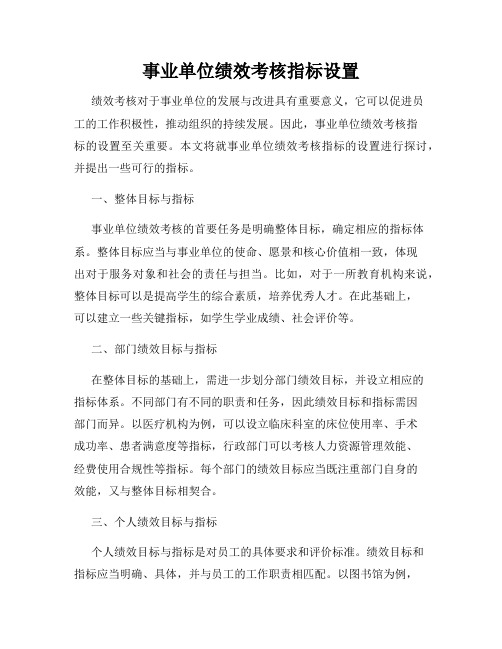 事业单位绩效考核指标设置

绩效考核对于事业单位的发展与改进具有重要意义，它可以促进员工的工作积极性，推动组织的持续发展。因此，事业单位绩效考核指标的设置至关重要。本文将就事业单位绩效考核指标的设置进行探讨，并提出一些可行的指标。

一、整体目标与指标

事业单位绩效考核的首要任务是明确整体目标，确定相应的指标体系。整体目标应当与事业单位的使命、愿景和核心价值相一致，体现出对于服务对象和社会的责任与担当。比如，对于一所教育机构来说，整体目标可以是提高学生的综合素质，培养优秀人才。在此基础上，可以建立一些关键指标，如学生学业成绩、社会评价等。

二、部门绩效目标与指标

在整体目标的基础上，需进一步划分部门绩效目标，并设立相应的指标体系。不同部门有不同的职责和任务，因此绩效目标和指标需因部门而异。以医疗机构为例，可以设立临床科室的床位使用率、手术成功率、患者满意度等指标，行政部门可以考核人力资源管理效能、经费使用合规性等指标。每个部门的绩效目标应当既注重部门自身的效能，又与整体目标相契合。

三、个人绩效目标与指标

个人绩效目标与指标是对员工的具体要求和评价标准。绩效目标和指标应当明确、具体，并与员工的工作职责相匹配。以图书馆为例，